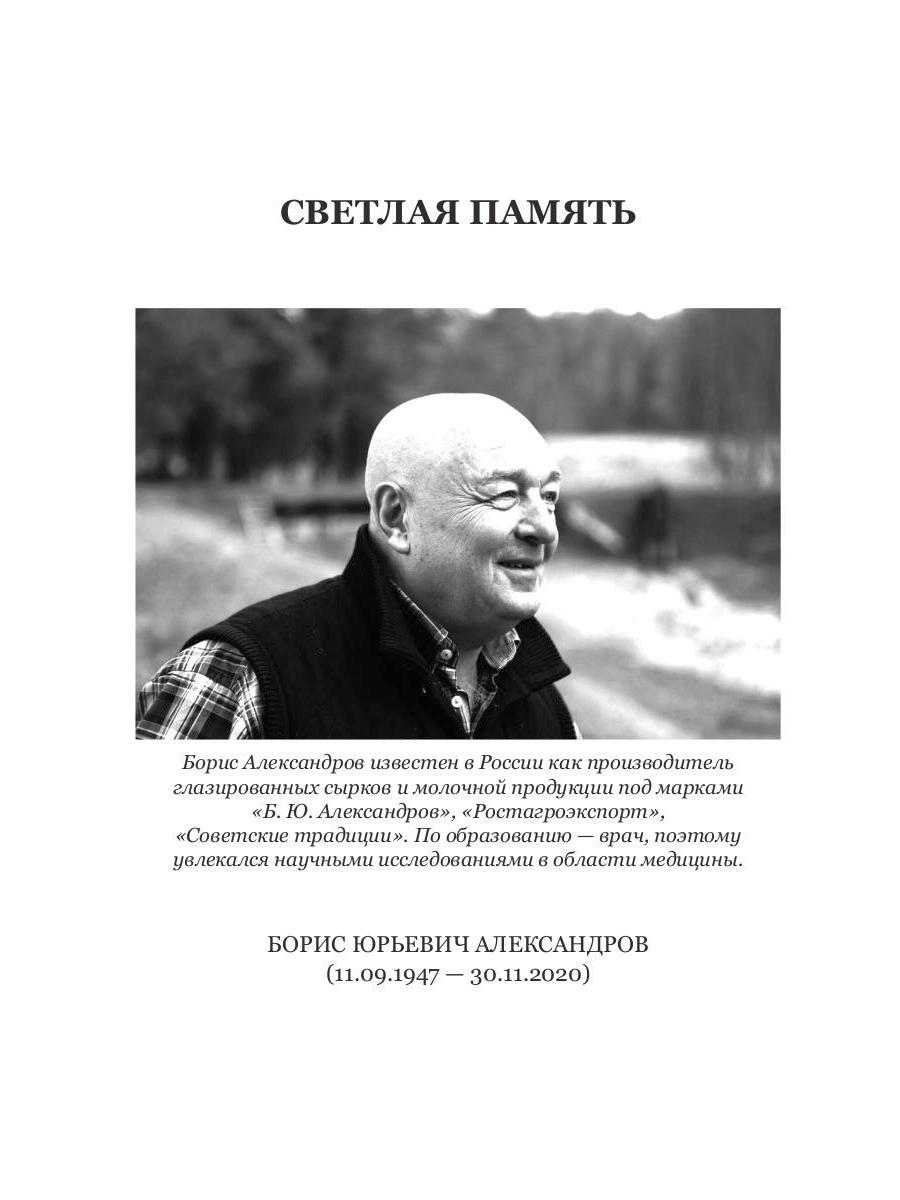 СВЕТЛАЯ ПАМЯТЬ

Борис Александров известен в России как производитель глазированных сырков и молочной продукции под марками «Б. Ю. Александров», «Ростагроэкспорт», «Советские традиции». По образованию — врач, поэтому увлекался научными исследованиями в области медицины.

БОРИС ЮРЬЕВИЧ АЛЕКСАНДРОВ
(11.09.1947 — 30.11.2020)